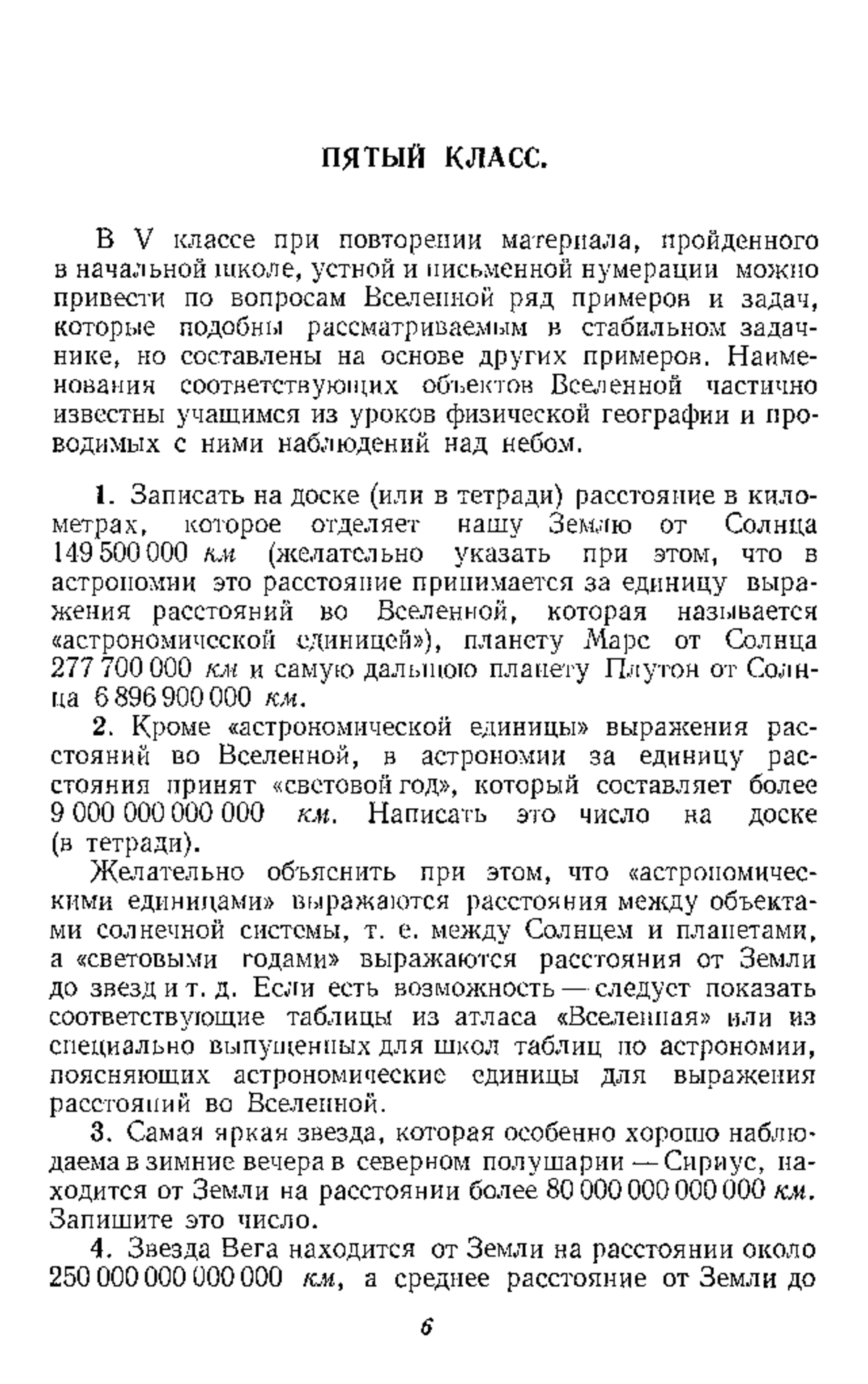 ПЯТЫЙ КЛАСС.

В V классе при повторении материала, пройденного в начальной школе, устной и письменной нумерации можно привести по вопросам Вселенной ряд примеров и задач, которые подобны рассматриваемым в стабильном задачнике, но составлены на основе других примеров. Наименования соответствующих объектов Вселенной частично известны учащимся из уроков физической географии и проводимых с ними наблюдений над небом.

1. Записать на доске (или в тетради) расстояние в километрах, которое отделяет нашу Землю от Солнца 149 500 000 км (желательно указать при этом, что в астрономии это расстояние принимается за единицу выражения расстояний во Вселенной, которая называется «астрономической единицей»), планету Марс от Солнца 277 700 000 км и самую дальнюю планету Плутон от Солнца 6 896 900 000 км.

2. Кроме «астрономической единицы» выражения расстояний во Вселенной, в астрономии за единицу расстояния принят «световой год», который составляет более 9 000 000 000 000 км. Написать это число на доске (в тетради).

Желательно объяснить при этом, что «астрономическими единицами» выражаются расстояния между объектами солнечной системы, т. е. между Солнцем и планетами, а «световыми годами» выражаются расстояния от Земли до звезд и т. д. Если есть возможность — следует показать соответствующие таблицы из атласа «Вселенная» или из специально выпущенных для школ таблиц по астрономии, поясняющих астрономические единицы для выражения расстояний во Вселенной.

3. Самая яркая звезда, которая особенно хорошо наблюдаема в зимние вечера в северном полушарии — Сириус, находится от Земли на расстоянии более 80 000 000 000 000 км. Запишите это число.

4. Звезда Вега находится от Земли на расстоянии около 250 000 000 000 000 км, а среднее расстояние от Земли до

6